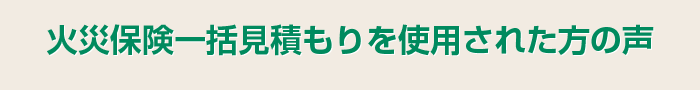 火災保険一括見積もりを使用された方の声